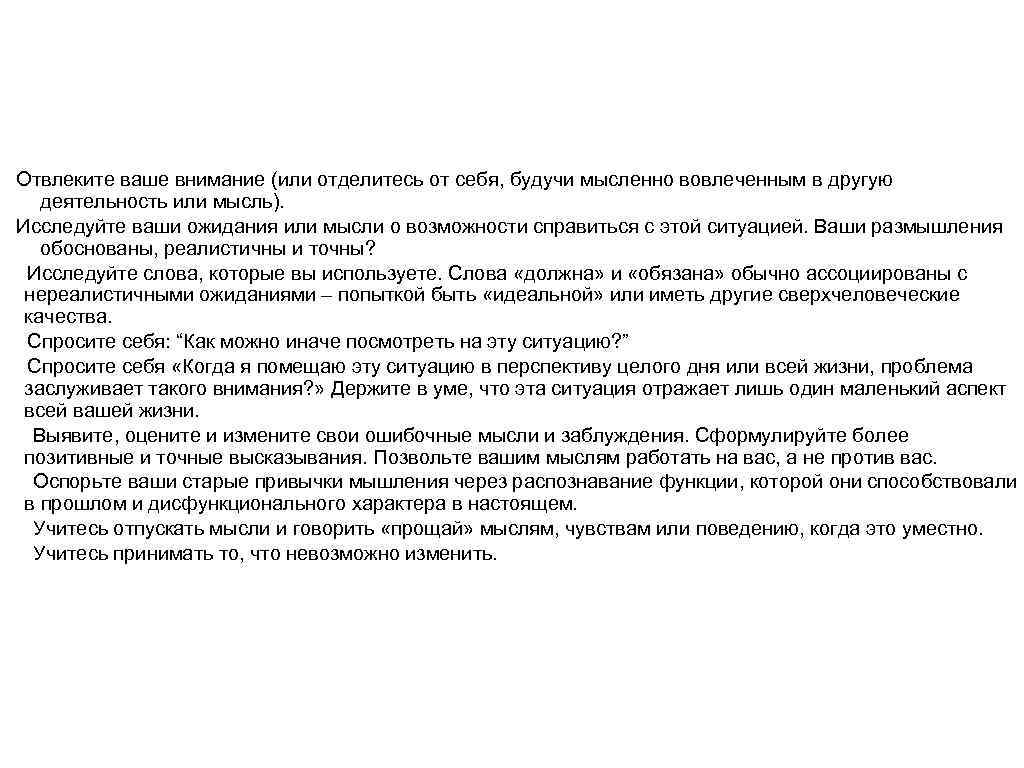 Отвлеките ваше внимание (или отделитесь от себя, будучи мысленно вовлеченным в другую деятельность или мысль).

Исследуйте ваши ожидания или мысли о возможности справиться с этой ситуацией. Ваши размышления обоснованы, реалистичны и точны?

Исследуйте слова, которые вы используете. Слова «должна» и «обязана» обычно ассоциированы с нереалистичными ожиданиями – попыткой быть «идеальной» или иметь другие сверхчеловеческие качества.

Спросите себя: “Как можно иначе посмотреть на эту ситуацию?”

Спросите себя «Когда я помещаю эту ситуацию в перспективу целого дня или всей жизни, проблема заслуживает такого внимания?» Держите в уме, что эта ситуация отражает лишь один маленький аспект всей вашей жизни.

Выявите, оцените и измените свои ошибочные мысли и заблуждения. Сформулируйте более позитивные и точные высказывания. Позвольте вашим мыслям работать на вас, а не против вас.

Оспорьте ваши старые привычки мышления через распознавание функции, которой они способствовали в прошлом и дисфункционального характера в настоящем.

Учитесь отпускать мысли и говорить «прощай» мыслям, чувствам или поведению, когда это уместно.

Учитесь принимать то, что невозможно изменить.